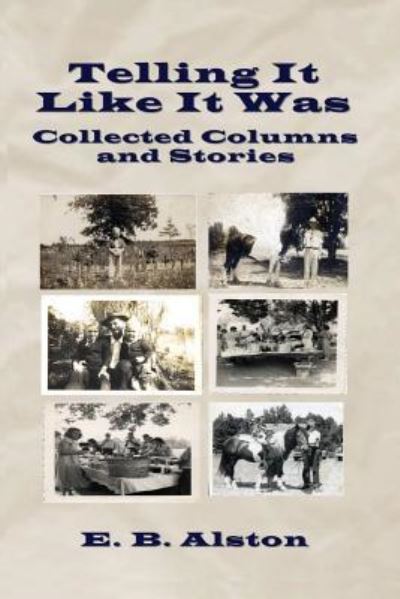 Telling It Like It Was

Collected Columns and Stories

E. B. Alston